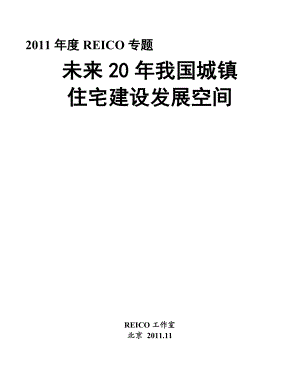 2011 年度 REICO 专题

未来 20 年我国城镇住宅建设发展空间

REICO 工作室
北京 2011.11